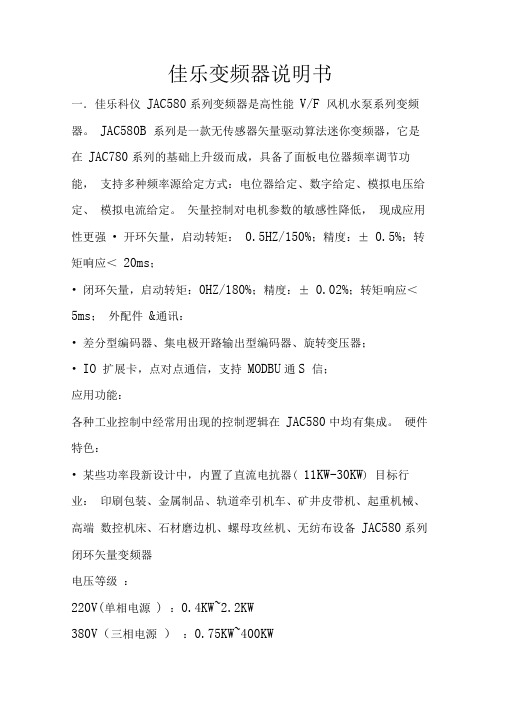 佳乐变频器说明书

一. 佳乐科仪 JAC580 系列变频器是高性能 V/F 风机水泵系列变频器。 JAC580B 系列是一款无传感器矢量驱动算法迷你变频器，它是在 JAC780 系列的基础上升级而成，具备了面板电位器频率调节功能， 支持多种频率源给定方式：电位器给定、数字给定、模拟电压给定、 模拟电流给定。 矢量控制对电机参数的敏感性降低， 现成应用性更强 • 开环矢量，启动转矩： 0.5HZ/150%；精度：± 0.5%；转矩响应＜ 20ms；

• 闭环矢量，启动转矩：0HZ/180%；精度：± 0.02%；转矩响应＜ 5ms； 外配件 &通讯：

• 差分型编码器、集电极开路输出型编码器、旋转变压器；

• IO 扩展卡，点对点通信，支持 MODBU 通 S 信；

应用功能：

各种工业控制中经常用出现的控制逻辑在 JAC580 中均有集成。 硬件特色：

• 某些功率段新设计中，内置了直流电抗器( 11KW-30KW) 目标行业： 印刷包装、金属制品、轨道牵引机车、矿井皮带机、起重机械、高端 数控机床、石材磨边机、螺母攻丝机、无纺布设备 JAC580 系列闭环矢量变频器

电压等级 ：

220V(单相电源 ) ：0.4KW~2.2KW

380V（三相电源 ） ：0.75KW~400KW